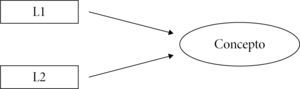 L1

L2

Concepto